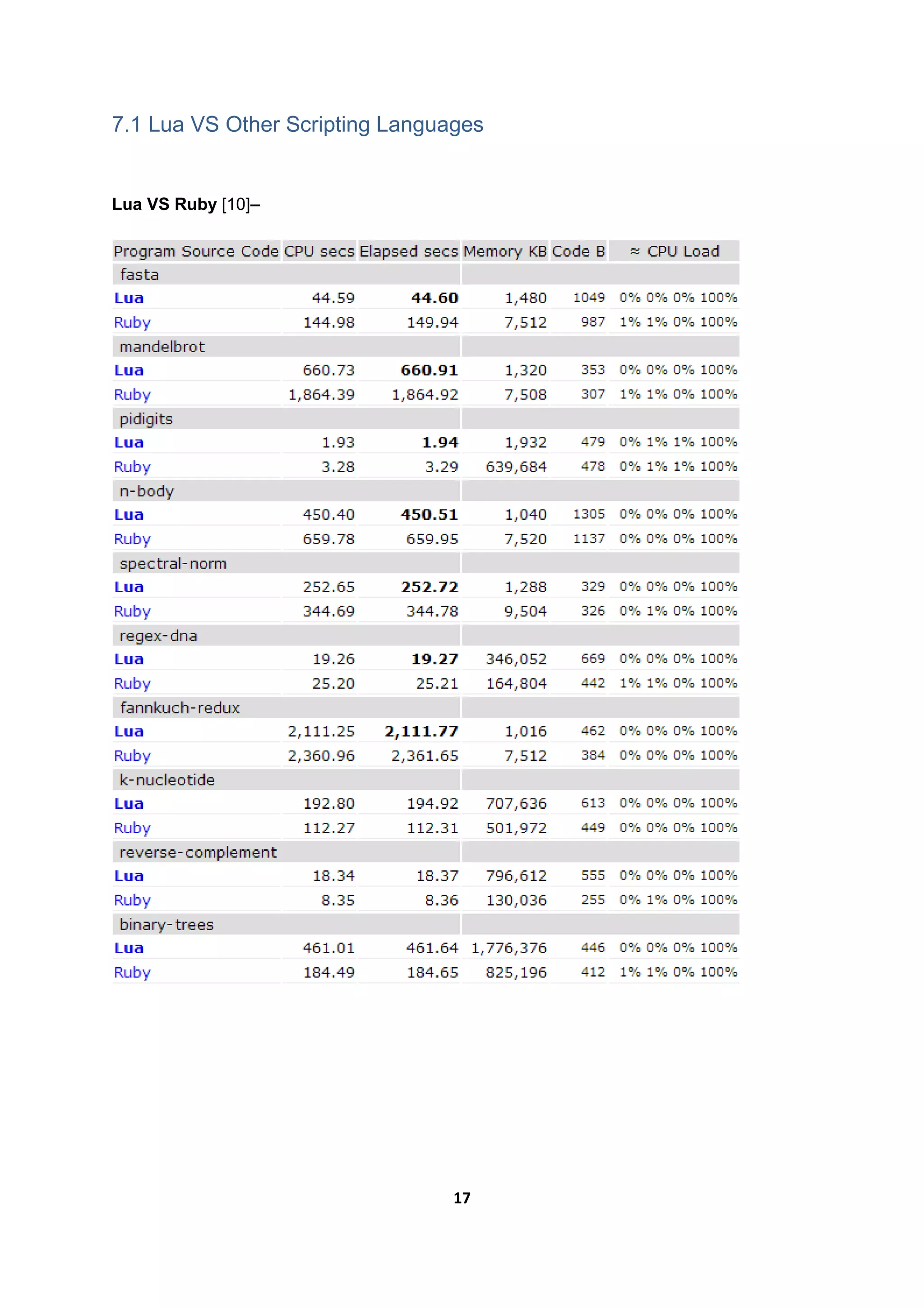 7.1 Lua VS Other Scripting Languages

Lua VS Ruby [10]–

| Program Source Code | CPU secs | Elapsed secs | Memory KB | Code B | ≈ CPU Load |
|---|---|---|---|---|---|
| fasta | | | | | |
| Lua | 44.59 | 44.60 | 1,480 | 1049 | 0% 0% 0% 100% |
| Ruby | 144.98 | 149.94 | 7,512 | 987 | 1% 1% 0% 100% |
| mandelbrot | | | | | |
| Lua | 660.73 | 660.91 | 1,320 | 353 | 0% 0% 0% 100% |
| Ruby | 1,864.39 | 1,864.92 | 7,508 | 307 | 1% 1% 0% 100% |
| pidigits | | | | | |
| Lua | 1.93 | 1.94 | 1,932 | 479 | 0% 1% 1% 100% |
| Ruby | 3.28 | 3.29 | 639,684 | 478 | 0% 1% 1% 100% |
| n-body | | | | | |
| Lua | 450.40 | 450.51 | 1,040 | 1305 | 0% 0% 0% 100% |
| Ruby | 659.78 | 659.95 | 7,520 | 1137 | 0% 0% 0% 100% |
| spectral-norm | | | | | |
| Lua | 252.65 | 252.72 | 1,288 | 329 | 0% 0% 0% 100% |
| Ruby | 344.69 | 344.78 | 9,504 | 326 | 0% 1% 0% 100% |
| regex-dna | | | | | |
| Lua | 19.26 | 19.27 | 346,052 | 669 | 0% 0% 0% 100% |
| Ruby | 25.20 | 25.21 | 164,804 | 442 | 1% 1% 0% 100% |
| fannkuch-redux | | | | | |
| Lua | 2,111.25 | 2,111.77 | 1,016 | 462 | 0% 0% 0% 100% |
| Ruby | 2,360.96 | 2,361.65 | 7,512 | 384 | 0% 0% 0% 100% |
| k-nucleotide | | | | | |
| Lua | 192.80 | 194.92 | 707,636 | 613 | 0% 0% 0% 100% |
| Ruby | 112.27 | 112.31 | 501,972 | 449 | 0% 0% 0% 100% |
| reverse-complement | | | | | |
| Lua | 18.34 | 18.37 | 796,612 | 555 | 0% 0% 0% 100% |
| Ruby | 8.35 | 8.36 | 130,036 | 255 | 0% 1% 0% 100% |
| binary-trees | | | | | |
| Lua | 461.01 | 461.64 | 1,776,376 | 446 | 0% 0% 0% 100% |
| Ruby | 184.49 | 184.65 | 825,196 | 412 | 1% 1% 0% 100% |

17